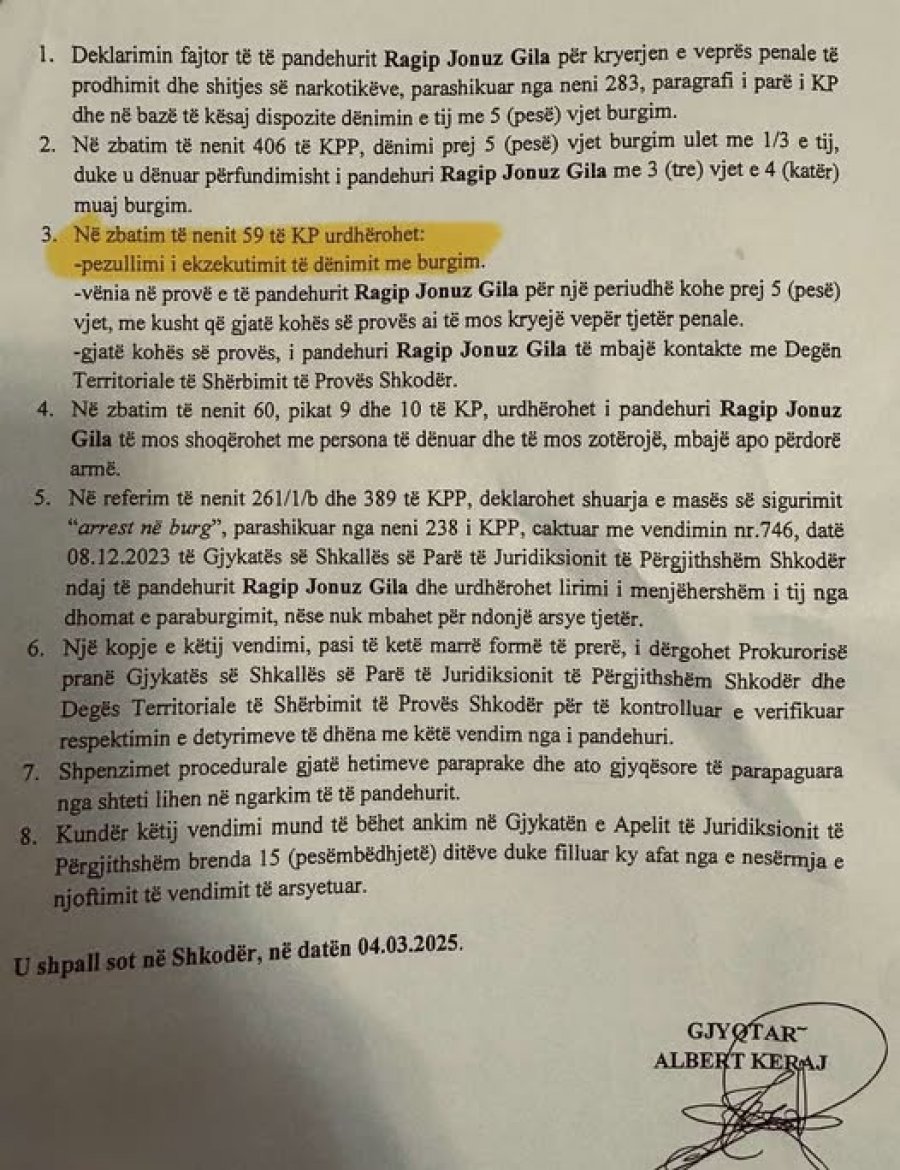 1. Deklarimin fajtor të të pandehurit Ragip Jonuz Gila për kryerjen e veprës penale të prodhimit dhe shitjes së narkotikëve, parashikuar nga neni 283, paragrafi i parë i KP dhe në bazë të kësaj dispozite dënimin e tij me 5 (pesë) vjet burgim.

2. Në zbatim të nenit 406 të KPP, dënimi prej 5 (pesë) vjet burgim ulet me 1/3 e tij, duke u dënuar përfundimisht i pandehuri Ragip Jonuz Gila me 3 (tre) vjet e 4 (katër) muaj burgim.

3. Në zbatim të nenit 59 të KP urdhërohet:
-pezullimi i ekzekutimit të dënimit me burgim.
-vënia në provë e të pandehurit Ragip Jonuz Gila për një periudhë kohe prej 5 (pesë) vjet, me kusht që gjatë kohës së provës ai të mos kryejë vepër tjetër penale.
-gjatë kohës së provës, i pandehuri Ragip Jonuz Gila të mbajë kontakte me Degën Territoriale të Shërbimit të Provës Shkodër.

4. Në zbatim të nenit 60, pikat 9 dhe 10 të KP, urdhërohet i pandehuri Ragip Jonuz Gila të mos shoqërohet me persona të dënuar dhe të mos zotërojë, mbajë apo përdorë armë.

5. Në referim të nenit 261/1/b dhe 389 të KPP, deklarohet shuarja e masës së sigurimit "arrest në burg", parashikuar nga neni 238 i KPP, caktuar me vendimin nr.746, datë 08.12.2023 të Gjykatës së Shkallës së Parë të Juridiksionit të Përgjithshëm Shkodër ndaj të pandehurit Ragip Jonuz Gila dhe urdhërohet lirimi i menjëhershëm i tij nga dhomat e paraburgimit, nëse nuk mbahet për ndonjë arsye tjetër.

6. Një kopje e këtij vendimi, pasi të ketë marrë formë të prerë, i dërgohet Prokurorisë pranë Gjykatës së Shkallës së Parë të Juridiksionit të Përgjithshëm Shkodër dhe Degës Territoriale të Shërbimit të Provës Shkodër për të kontrolluar e verifikuar respektimin e detyrimeve të dhëna me këtë vendim nga i pandehuri.

7. Shpenzimet procedurale gjatë hetimeve paraprake dhe ato gjyqësore të parapaguara nga shteti lihen në ngarkim të të pandehurit.

8. Kundër këtij vendimi mund të bëhet ankim në Gjykatën e Apelit të Juridiksionit të Përgjithshëm brenda 15 (pesëmbëdhjetë) ditëve duke filluar ky afat nga e nesërmja e njoftimit të vendimit të arsyetuar.

U shpall sot në Shkodër, në datën 04.03.2025.

GJYQTAR
ALBERT KERAJ